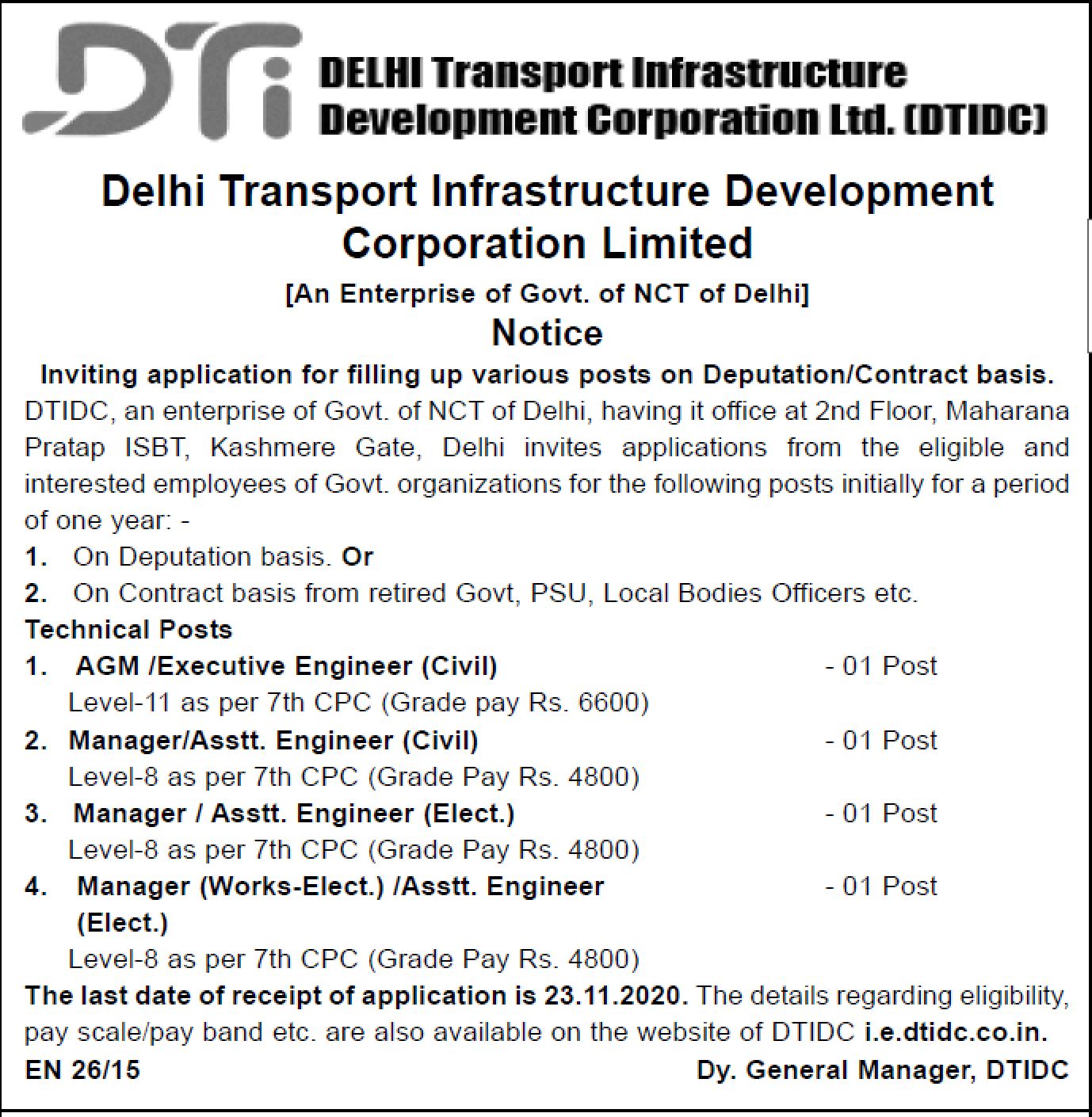 DTi DELHI Transport Infrastructure Development Corporation Ltd. (DTIDC)

Delhi Transport Infrastructure Development Corporation Limited

[An Enterprise of Govt. of NCT of Delhi]

Notice

Inviting application for filling up various posts on Deputation/Contract basis.

DTIDC, an enterprise of Govt. of NCT of Delhi, having it office at 2nd Floor, Maharana Pratap ISBT, Kashmere Gate, Delhi invites applications from the eligible and interested employees of Govt. organizations for the following posts initially for a period of one year: -

1. On Deputation basis. Or
2. On Contract basis from retired Govt, PSU, Local Bodies Officers etc.

Technical Posts

1. AGM /Executive Engineer (Civil) - 01 Post
Level-11 as per 7th CPC (Grade pay Rs. 6600)
2. Manager/Asstt. Engineer (Civil) - 01 Post
Level-8 as per 7th CPC (Grade Pay Rs. 4800)
3. Manager / Asstt. Engineer (Elect.) - 01 Post
Level-8 as per 7th CPC (Grade Pay Rs. 4800)
4. Manager (Works-Elect.) /Asstt. Engineer (Elect.) - 01 Post
Level-8 as per 7th CPC (Grade Pay Rs. 4800)

The last date of receipt of application is 23.11.2020. The details regarding eligibility, pay scale/pay band etc. are also available on the website of DTIDC i.e.dtidc.co.in.

EN 26/15

Dy. General Manager, DTIDC